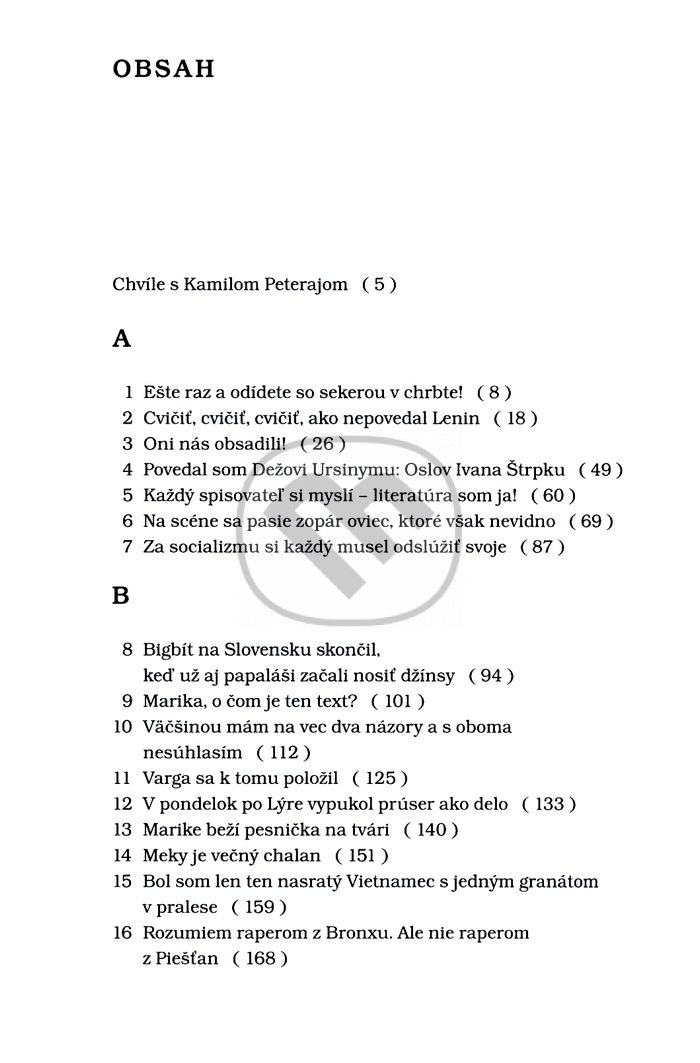 OBSAH

Chvíle s Kamilom Peterajom ( 5 )

A

1 Ešte raz a odídete so sekerou v chrbte! ( 8 )
2 Cvičiť, cvičiť, cvičiť, ako nepovedal Lenin ( 18 )
3 Oni nás obsadili! ( 26 )
4 Povedal som Dežovi Ursinymu: Oslov Ivana Štrpku ( 49 )
5 Každý spisovateľ si myslí – literatúra som ja! ( 60 )
6 Na scéne sa pasie zopár oviec, ktoré však nevidno ( 69 )
7 Za socializmu si každý musel odslúžiť svoje ( 87 )

B

8 Bigbít na Slovensku skončil, keď už aj papaláši začali nosiť džínsy ( 94 )
9 Marika, o čom je ten text? ( 101 )
10 Väčšinou mám na vec dva názory a s oboma nesúhlasím ( 112 )
11 Varga sa k tomu položil ( 125 )
12 V pondelok po Lýre vypukol prúser ako delo ( 133 )
13 Marike beží pesnička na tvári ( 140 )
14 Meky je večný chalan ( 151 )
15 Bol som len ten nasratý Vietnamec s jedným granátom v pralese ( 159 )
16 Rozumiem raperom z Bronxu. Ale nie raperom z Piešťan ( 168 )